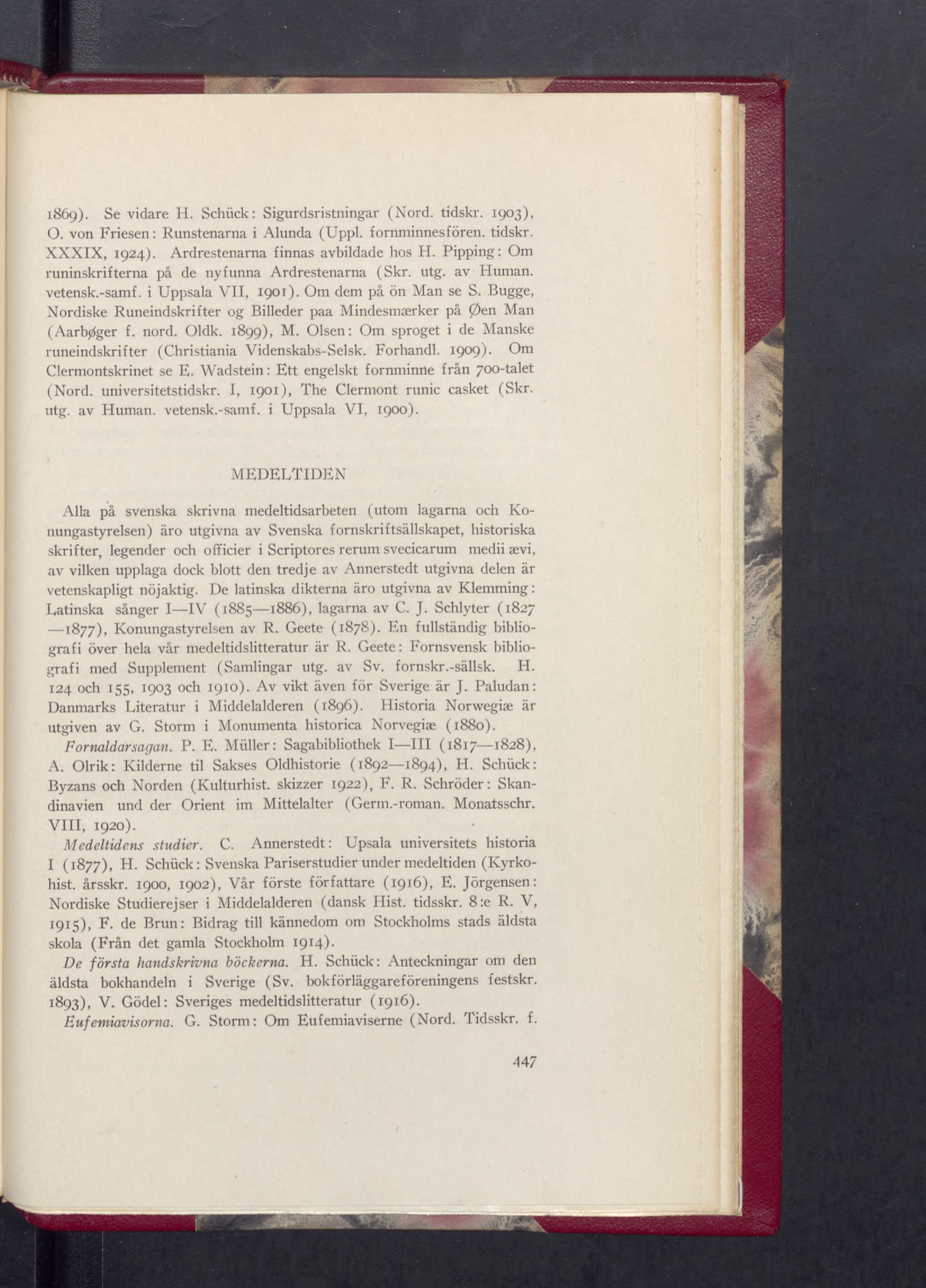 1869). Se vidare H. Schück: Sigurdsristningar (Nord. tidskr. 1903), O. von Friesen: Runstenarna i Alunda (Uppl. fornminnesfören. tidskr. XXXIX, 1924). Ardrestenarna finnas avbildade hos H. Pipping: Om runinskrifterna på de nyfunna Ardrestenarna (Skr. utg. av Human. vetensk.-samf. i Uppsala VII, 1901). Om dem på ön Man se S. Bugge, Nordiske Runeindskrifter og Billeder paa Mindesmærker på Øen Man (Aarbøger f. nord. Oldk. 1899), M. Olsen: Om sproget i de Manske runeindskrifter (Christiania Videnskabs-Selsk. Forhandl. 1909). Om Clermontskrinet se E. Wadstein: Ett engelskt fornminne från 700-talet (Nord. universitetstidskr. I, 1901), The Clermont runic casket (Skr. utg. av Human. vetensk.-samf. i Uppsala VI, 1900).

MEDELTIDEN

Alla på svenska skrivna medeltidsarbeten (utom lagarna och Konungastyrelsen) äro utgivna av Svenska fornskriftsällskapet, historiska skrifter, legender och officier i Scriptores rerum svecicarum medii ævi, av vilken upplaga dock blott den tredje av Annerstedt utgivna delen är vetenskapligt nöjaktig. De latinska dikterna äro utgivna av Klemming: Latinska sånger I—IV (1885—1886), lagarna av C. J. Schlyter (1827—1877), Konungastyrelsen av R. Geete (1878). En fullständig bibliografi över hela vår medeltidslitteratur är R. Geete: Fornsvensk bibliografi med Supplement (Samlingar utg. av Sv. fornskr.-sällsk. H. 124 och 155, 1903 och 1910). Av vikt även för Sverige är J. Paludan: Danmarks Literatur i Middelalderen (1896). Historia Norwegiæ är utgiven av G. Storm i Monumenta historica Norvegiæ (1880).

Fornaldarsagan. P. E. Müller: Sagabibliothek I—III (1817—1828), A. Olrik: Kilderne til Sakses Oldhistorie (1892—1894), H. Schück: Byzans och Norden (Kulturhist. skizzer 1922), F. R. Schröder: Skandinavien und der Orient im Mittelalter (Germ.-roman. Monatsschr. VIII, 1920).

Medeltidens studier. C. Annerstedt: Upsala universitets historia I (1877), H. Schück: Svenska Pariserstudier under medeltiden (Kyrkohist. årsskr. 1900, 1902), Vår förste författare (1916), E. Jörgensen: Nordiske Studierejser i Middelalderen (dansk Hist. tidsskr. 8:e R. V, 1915), F. de Brun: Bidrag till kännedom om Stockholms stads äldsta skola (Från det gamla Stockholm 1914).

De första handskrivna böckerna. H. Schück: Anteckningar om den äldsta bokhandeln i Sverige (Sv. bokförläggareföreningens festskr. 1893), V. Gödel: Sveriges medeltidslitteratur (1916).

Eufemiavisorna. G. Storm: Om Eufemiaviserne (Nord. Tidsskr. f.

447